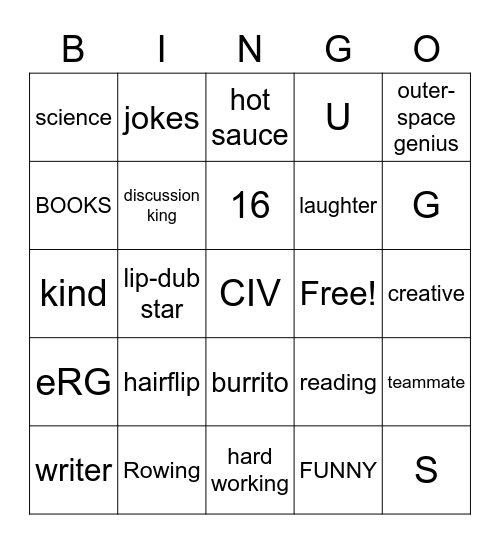 | B | I | N | G | O |
|---|---|---|---|---|
| science | jokes | hot sauce | U | outer-space genius |
| BOOKS | discussion king | 16 | laughter | G |
| kind | lip-dub star | CIV | Free! | creative |
| eRG | hairflip | burrito | reading | teammate |
| writer | Rowing | hard working | FUNNY | S |